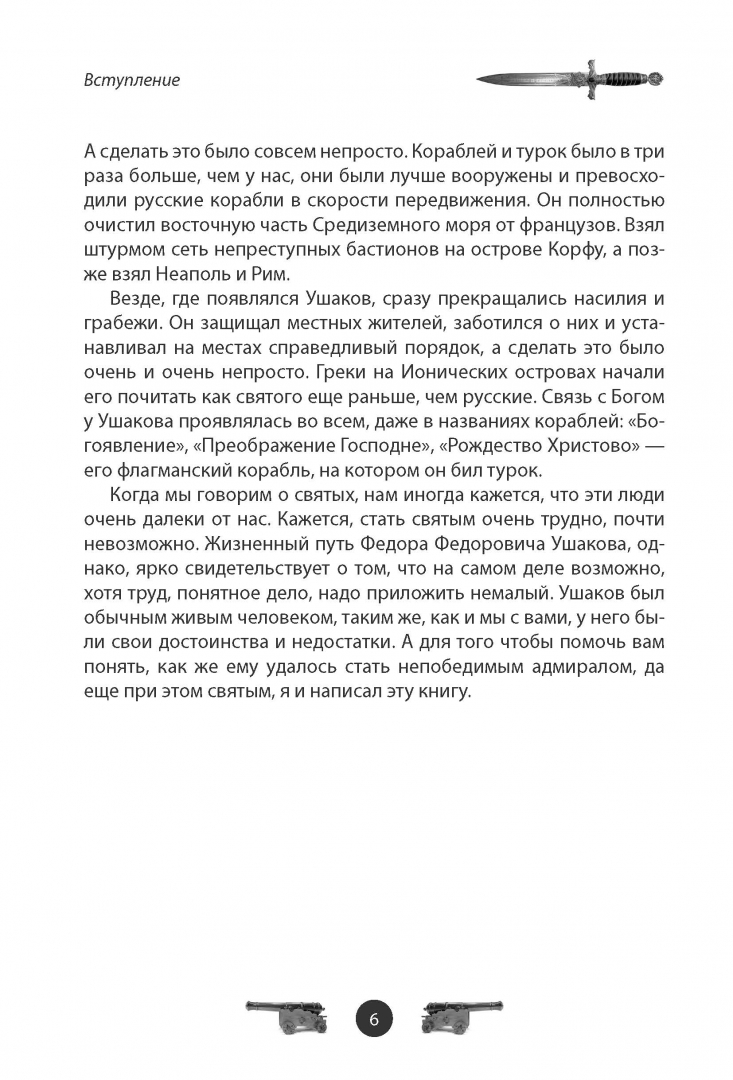 Вступление

А сделать это было совсем непросто. Кораблей и турок было в три раза больше, чем у нас, они были лучше вооружены и превосходили русские корабли в скорости передвижения. Он полностью очистил восточную часть Средиземного моря от французов. Взял штурмом сеть непреступных бастионов на острове Корфу, а позже взял Неаполь и Рим.

Везде, где появлялся Ушаков, сразу прекращались насилия и грабежи. Он защищал местных жителей, заботился о них и устанавливал на местах справедливый порядок, а сделать это было очень и очень непросто. Греки на Ионических островах начали его почитать как святого еще раньше, чем русские. Связь с Богом у Ушакова проявлялась во всем, даже в названиях кораблей: «Богоявление», «Преображение Господне», «Рождество Христово» — его флагманский корабль, на котором он бил турок.

Когда мы говорим о святых, нам иногда кажется, что эти люди очень далеки от нас. Кажется, стать святым очень трудно, почти невозможно. Жизненный путь Федора Федоровича Ушакова, однако, ярко свидетельствует о том, что на самом деле возможно, хотя труд, понятное дело, надо приложить немалый. Ушаков был обычным живым человеком, таким же, как и мы с вами, у него были свои достоинства и недостатки. А для того чтобы помочь вам понять, как же ему удалось стать непобедимым адмиралом, да еще при этом святым, я и написал эту книгу.

6